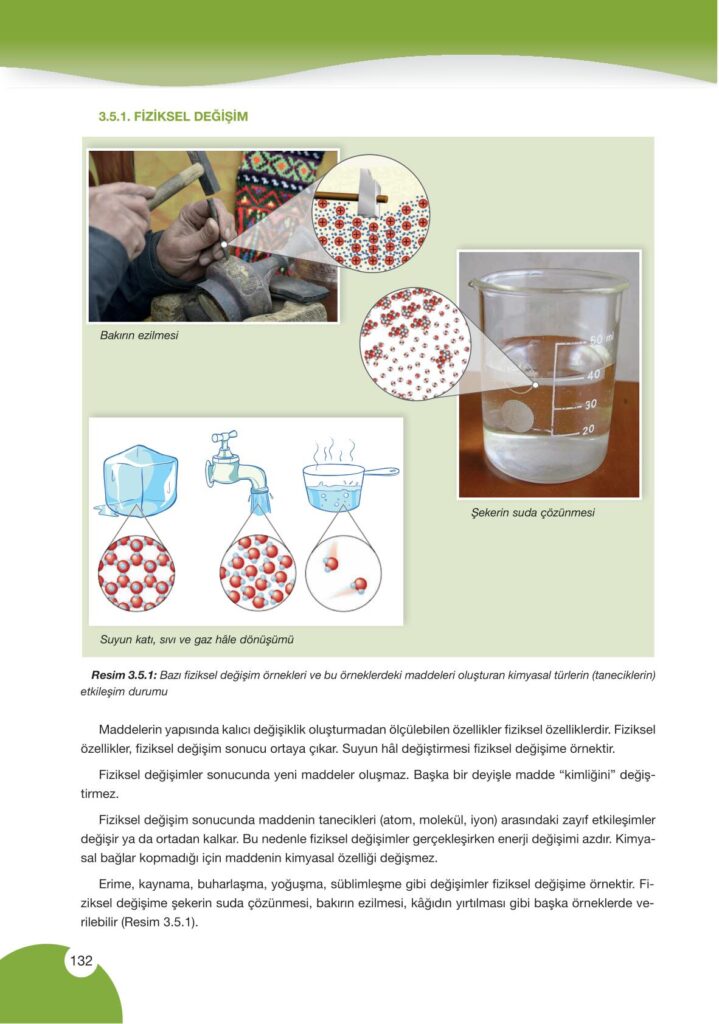 3.5.1. FİZİKSEL DEĞİŞİM

Bakırın ezilmesi

50 ml
40
30
20

Şekerin suda çözünmesi

Suyun katı, sıvı ve gaz hâle dönüşümü

Resim 3.5.1: Bazı fiziksel değişim örnekleri ve bu örneklerdeki maddeleri oluşturan kimyasal türlerin (taneciklerin) etkileşim durumu

Maddelerin yapısında kalıcı değişiklik oluşturmadan ölçülebilen özellikler fiziksel özelliklerdir. Fiziksel özellikler, fiziksel değişim sonucu ortaya çıkar. Suyun hâl değiştirmesi fiziksel değişime örnektir.

Fiziksel değişimler sonucunda yeni maddeler oluşmaz. Başka bir deyişle madde "kimliğini" değiştirmez.

Fiziksel değişim sonucunda maddenin tanecikleri (atom, molekül, iyon) arasındaki zayıf etkileşimler değişir ya da ortadan kalkar. Bu nedenle fiziksel değişimler gerçekleşirken enerji değişimi azdır. Kimyasal bağlar kopmadığı için maddenin kimyasal özelliği değişmez.

Erime, kaynama, buharlaşma, yoğuşma, süblimleşme gibi değişimler fiziksel değişime örnektir. Fiziksel değişime şekerin suda çözünmesi, bakırın ezilmesi, kâğıdın yırtılması gibi başka örneklerde verilebilir (Resim 3.5.1).

132